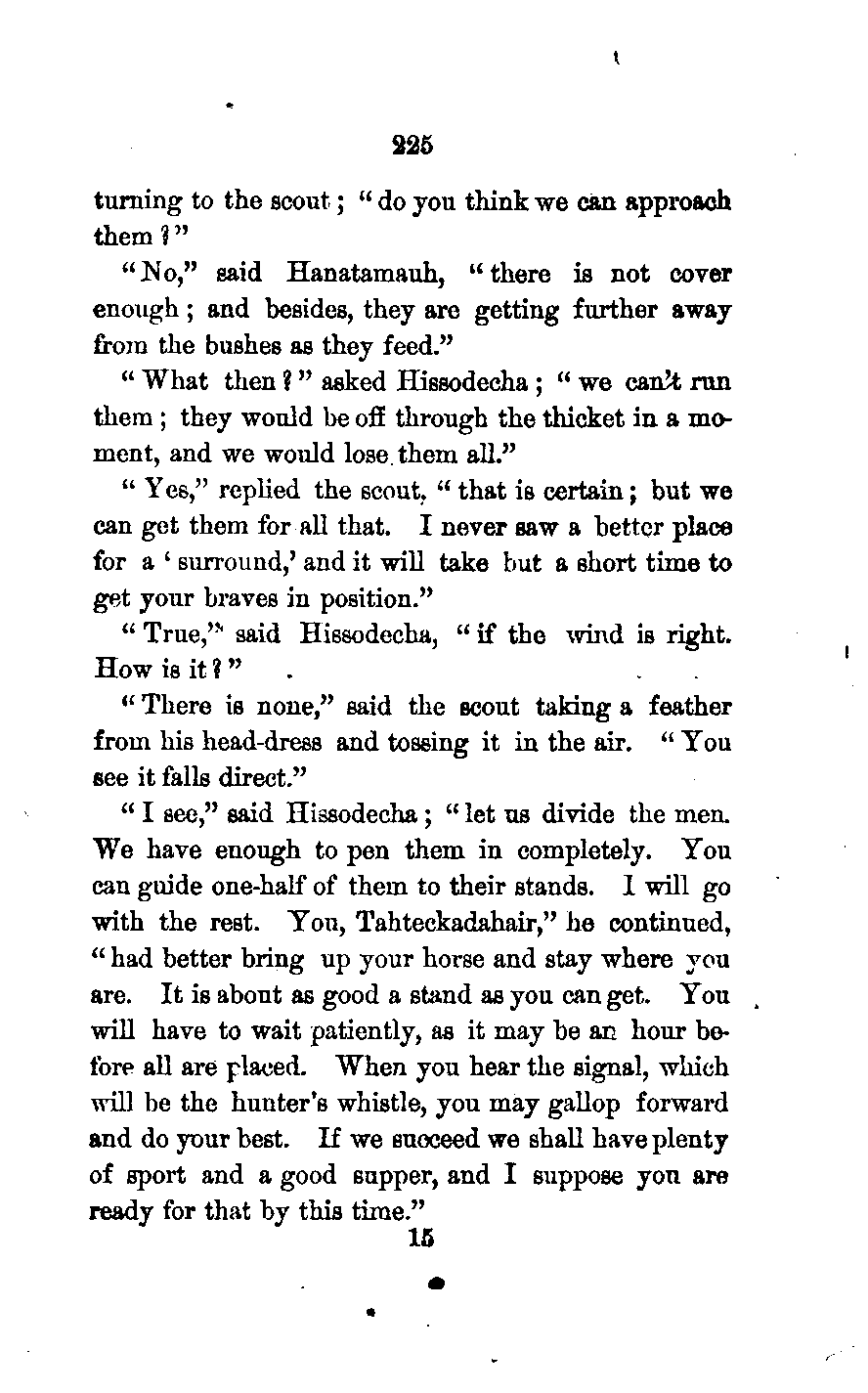 225

turning to the scout; "do you think we can approach them?"

"No," said Hanatamauh, "there is not cover enough; and besides, they are getting further away from the bushes as they feed."

"What then?" asked Hissodecha; "we can't run them; they would be off through the thicket in a moment, and we would lose them all."

"Yes," replied the scout, "that is certain; but we can get them for all that. I never saw a better place for a 'surround,' and it will take but a short time to get your braves in position."

"True," said Hissodecha, "if the wind is right. How is it?"

"There is none," said the scout taking a feather from his head-dress and tossing it in the air. "You see it falls direct."

"I see," said Hissodecha; "let us divide the men. We have enough to pen them in completely. You can guide one-half of them to their stands. I will go with the rest. You, Tahteckadahair," he continued, "had better bring up your horse and stay where you are. It is about as good a stand as you can get. You will have to wait patiently, as it may be an hour before all are placed. When you hear the signal, which will be the hunter's whistle, you may gallop forward and do your best. If we succeed we shall have plenty of sport and a good supper, and I suppose you are ready for that by this time."

15